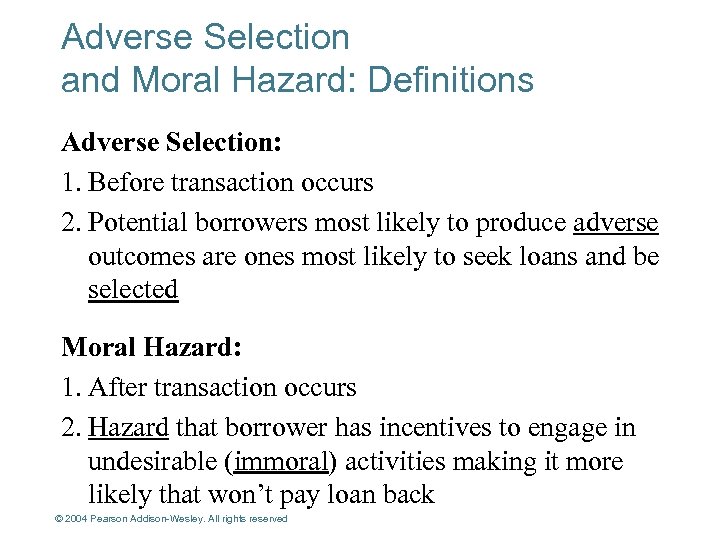 Adverse Selection
and Moral Hazard: Definitions

Adverse Selection:

1. Before transaction occurs

2. Potential borrowers most likely to produce adverse outcomes are ones most likely to seek loans and be selected

Moral Hazard:

1. After transaction occurs

2. Hazard that borrower has incentives to engage in undesirable (immoral) activities making it more likely that won't pay loan back

© 2004 Pearson Addison-Wesley. All rights reserved